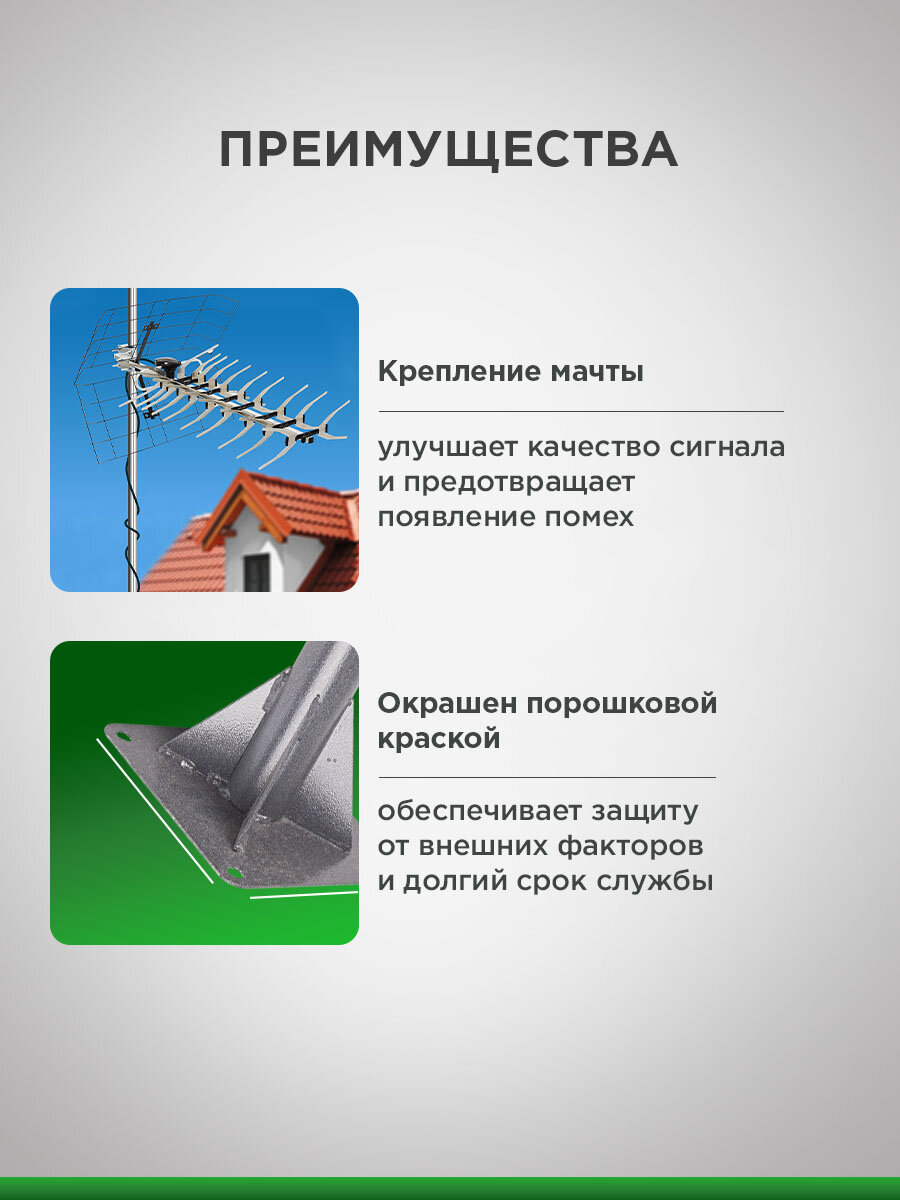 ПРЕИМУЩЕСТВА

Крепление мачты

улучшает качество сигнала и предотвращает появление помех

Окрашен порошковой краской

обеспечивает защиту от внешних факторов и долгий срок службы